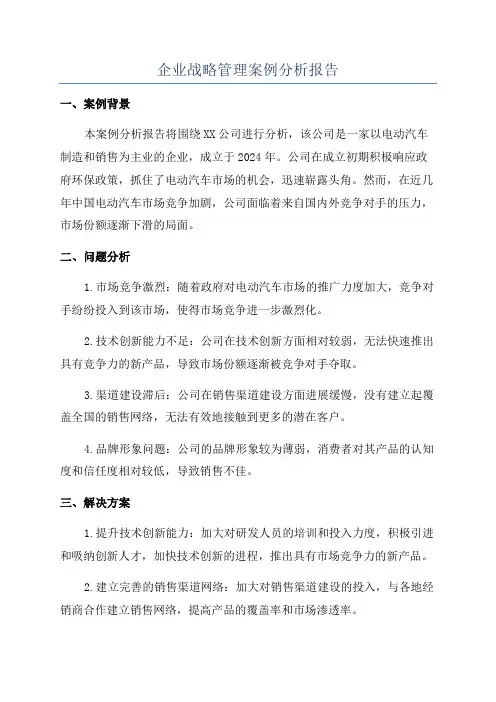 企业战略管理案例分析报告

一、案例背景

本案例分析报告将围绕XX公司进行分析，该公司是一家以电动汽车制造和销售为主业的企业，成立于2024年。公司在成立初期积极响应政府环保政策，抓住了电动汽车市场的机会，迅速崭露头角。然而，在近几年中国电动汽车市场竞争加剧，公司面临着来自国内外竞争对手的压力，市场份额逐渐下滑的局面。

二、问题分析

1.市场竞争激烈：随着政府对电动汽车市场的推广力度加大，竞争对手纷纷投入到该市场，使得市场竞争进一步激烈化。

2.技术创新能力不足：公司在技术创新方面相对较弱，无法快速推出具有竞争力的新产品，导致市场份额逐渐被竞争对手夺取。

3.渠道建设滞后：公司在销售渠道建设方面进展缓慢，没有建立起覆盖全国的销售网络，无法有效地接触到更多的潜在客户。

4.品牌形象问题：公司的品牌形象较为薄弱，消费者对其产品的认知度和信任度相对较低，导致销售不佳。

三、解决方案

1.提升技术创新能力：加大对研发人员的培训和投入力度，积极引进和吸纳创新人才，加快技术创新的进程，推出具有市场竞争力的新产品。

2.建立完善的销售渠道网络：加大对销售渠道建设的投入，与各地经销商合作建立销售网络，提高产品的覆盖率和市场渗透率。